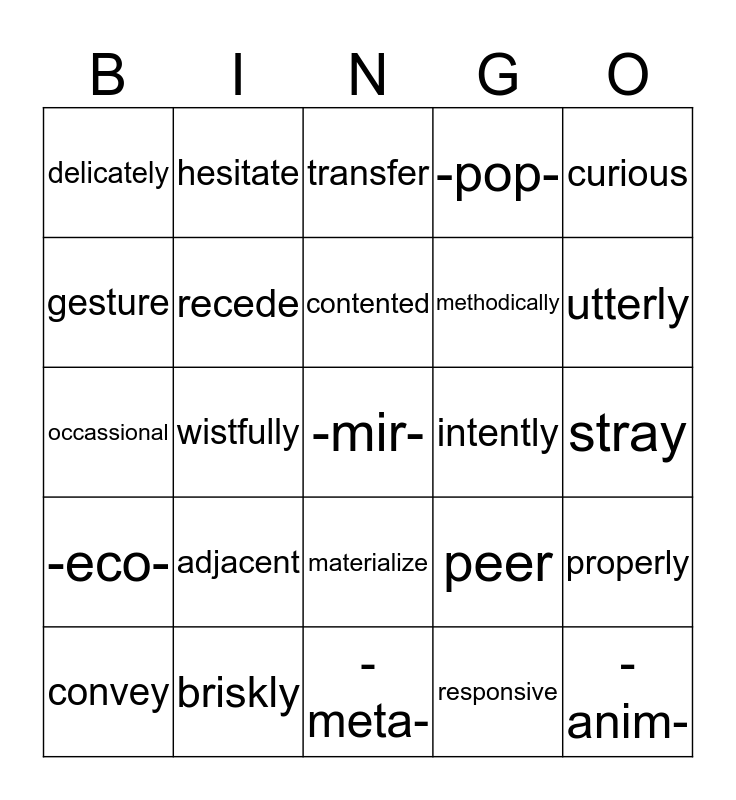 | B | I | N | G | O |
|---|---|---|---|---|
| delicately | hesitate | transfer | -pop- | curious |
| gesture | recede | contented | methodically | utterly |
| occassional | wistfully | -mir- | intently | stray |
| -eco- | adjacent | materialize | peer | properly |
| convey | briskly | -meta- | responsive | -anim- |